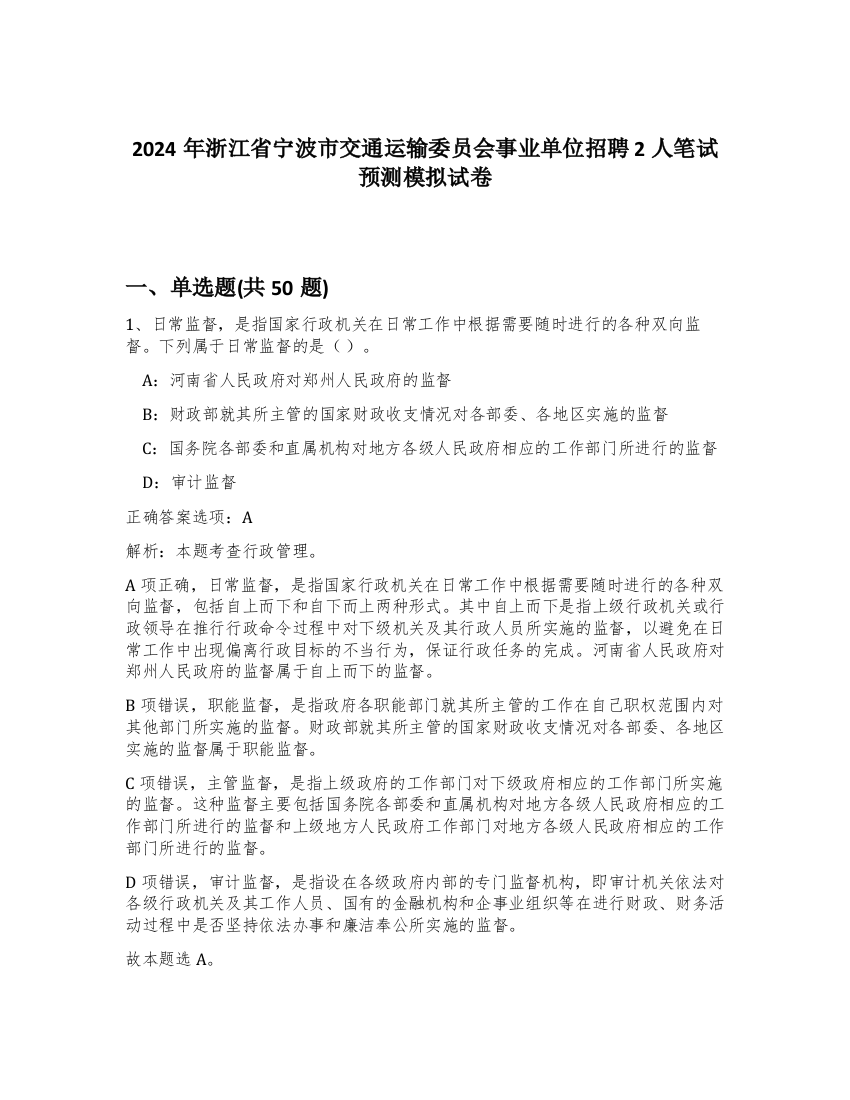 2024 年浙江省宁波市交通运输委员会事业单位招聘 2 人笔试预测模拟试卷

一、单选题(共 50 题)

1、日常监督，是指国家行政机关在日常工作中根据需要随时进行的各种双向监督。下列属于日常监督的是（ ）。

A：河南省人民政府对郑州人民政府的监督

B：财政部就其所主管的国家财政收支情况对各部委、各地区实施的监督

C：国务院各部委和直属机构对地方各级人民政府相应的工作部门所进行的监督

D：审计监督

正确答案选项：A

解析：本题考查行政管理。

A 项正确，日常监督，是指国家行政机关在日常工作中根据需要随时进行的各种双向监督，包括自上而下和自下而上两种形式。其中自上而下是指上级行政机关或行政领导在推行行政命令过程中对下级机关及其行政人员所实施的监督，以避免在日常工作中出现偏离行政目标的不当行为，保证行政任务的完成。河南省人民政府对郑州人民政府的监督属于自上而下的监督。

B 项错误，职能监督，是指政府各职能部门就其所主管的工作在自己职权范围内对其他部门所实施的监督。财政部就其所主管的国家财政收支情况对各部委、各地区实施的监督属于职能监督。

C 项错误，主管监督，是指上级政府的工作部门对下级政府相应的工作部门所实施的监督。这种监督主要包括国务院各部委和直属机构对地方各级人民政府相应的工作部门所进行的监督和上级地方人民政府工作部门对地方各级人民政府相应的工作部门所进行的监督。

D 项错误，审计监督，是指设在各级政府内部的专门监督机构，即审计机关依法对各级行政机关及其工作人员、国有的金融机构和企事业组织等在进行财政、财务活动过程中是否坚持依法办事和廉洁奉公所实施的监督。

故本题选 A。